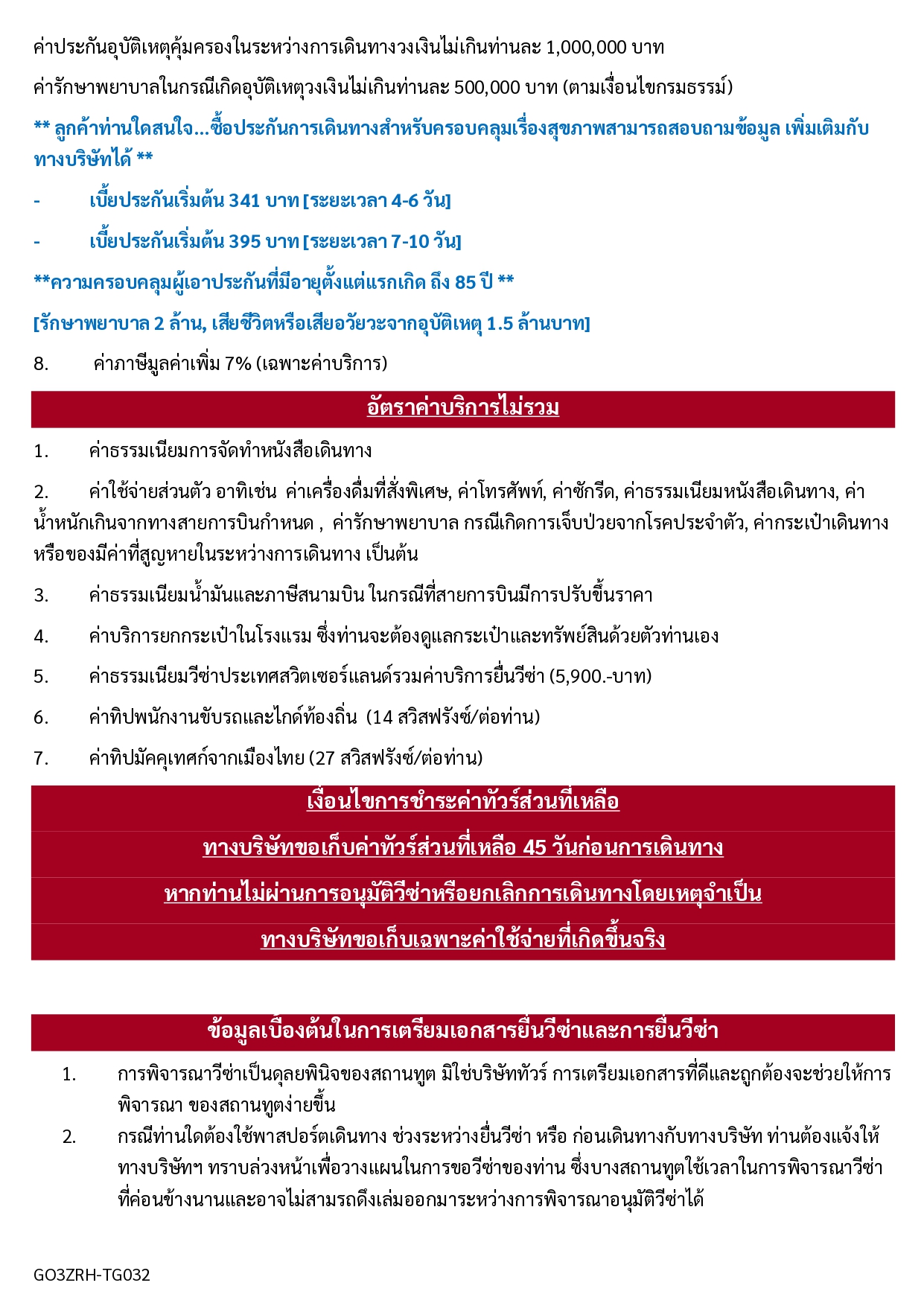 ค่าประกันอุบัติเหตุคุ้มครองในระหว่างการเดินทางวงเงินไม่เกินท่านละ 1,000,000 บาท

ค่ารักษาพยาบาลในกรณีเกิดอุบัติเหตุวงเงินไม่เกินท่านละ 500,000 บาท (ตามเงื่อนไขกรมธรรม์)

** ลูกค้าท่านใดสนใจ...ซื้อประกันการเดินทางสำหรับครอบคลุมเรื่องสุขภาพสามารถสอบถามข้อมูล เพิ่มเติมกับทางบริษัทได้ **

- เบี้ยประกันเริ่มต้น 341 บาท [ระยะเวลา 4-6 วัน]

- เบี้ยประกันเริ่มต้น 395 บาท [ระยะเวลา 7-10 วัน]

**ความครอบคลุมผู้เอาประกันที่มีอายุตั้งแต่แรกเกิด ถึง 85 ปี **

[รักษาพยาบาล 2 ล้าน, เสียชีวิตหรือเสียอวัยวะจากอุบัติเหตุ 1.5 ล้านบาท]

8. ค่าภาษีมูลค่าเพิ่ม 7% (เฉพาะค่าบริการ)

อัตราค่าบริการไม่รวม

1. ค่าธรรมเนียมการจัดทำหนังสือเดินทาง

2. ค่าใช้จ่ายส่วนตัว อาทิเช่น ค่าเครื่องดื่มที่สั่งพิเศษ, ค่าโทรศัพท์, ค่าซักรีด, ค่าธรรมเนียมหนังสือเดินทาง, ค่าน้ำหนักเกินจากทางสายการบินกำหนด , ค่ารักษาพยาบาล กรณีเกิดการเจ็บป่วยจากโรคประจำตัว, ค่ากระเป๋าเดินทางหรือของมีค่าที่สูญหายในระหว่างการเดินทาง เป็นต้น

3. ค่าธรรมเนียมน้ำมันและภาษีสนามบิน ในกรณีที่สายการบินมีการปรับขึ้นราคา

4. ค่าบริการยกกระเป๋าในโรงแรม ซึ่งท่านจะต้องดูแลกระเป๋าและทรัพย์สินด้วยตัวท่านเอง

5. ค่าธรรมเนียมวีซ่าประเทศสวิตเซอร์แลนด์รวมค่าบริการยื่นวีซ่า (5,900.-บาท)

6. ค่าทิปพนักงานขับรถและไกด์ท้องถิ่น (14 สวิสฟรังซ์/ต่อท่าน)

7. ค่าทิปมัคคุเทศก์จากเมืองไทย (27 สวิสฟรังซ์/ต่อท่าน)

เงื่อนไขการชำระค่าทัวร์ส่วนที่เหลือ

ทางบริษัทขอเก็บค่าทัวร์ส่วนที่เหลือ 45 วันก่อนการเดินทาง

หากท่านไม่ผ่านการอนุมัติวีซ่าหรือยกเลิกการเดินทางโดยเหตุจำเป็น

ทางบริษัทขอเก็บเฉพาะค่าใช้จ่ายที่เกิดขึ้นจริง

ข้อมูลเบื้องต้นในการเตรียมเอกสารยื่นวีซ่าและการยื่นวีซ่า

1. การพิจารณาวีซ่าเป็นดุลยพินิจของสถานทูต มิใช่บริษัททัวร์ การเตรียมเอกสารที่ดีและถูกต้องจะช่วยให้การพิจารณา ของสถานทูตง่ายขึ้น

2. กรณีท่านใดต้องใช้พาสปอร์ตเดินทาง ช่วงระหว่างยื่นวีซ่า หรือ ก่อนเดินทางกับทางบริษัท ท่านต้องแจ้งให้ทางบริษัทฯ ทราบล่วงหน้าเพื่อวางแผนในการขอวีซ่าของท่าน ซึ่งบางสถานทูตใช้เวลาในการพิจารณาวีซ่าที่ค่อนข้างนานและอาจไม่สามรถดึงเล่มออกมาระหว่างการพิจารณาอนุมัติวีซ่าได้

GO3ZRH-TG032